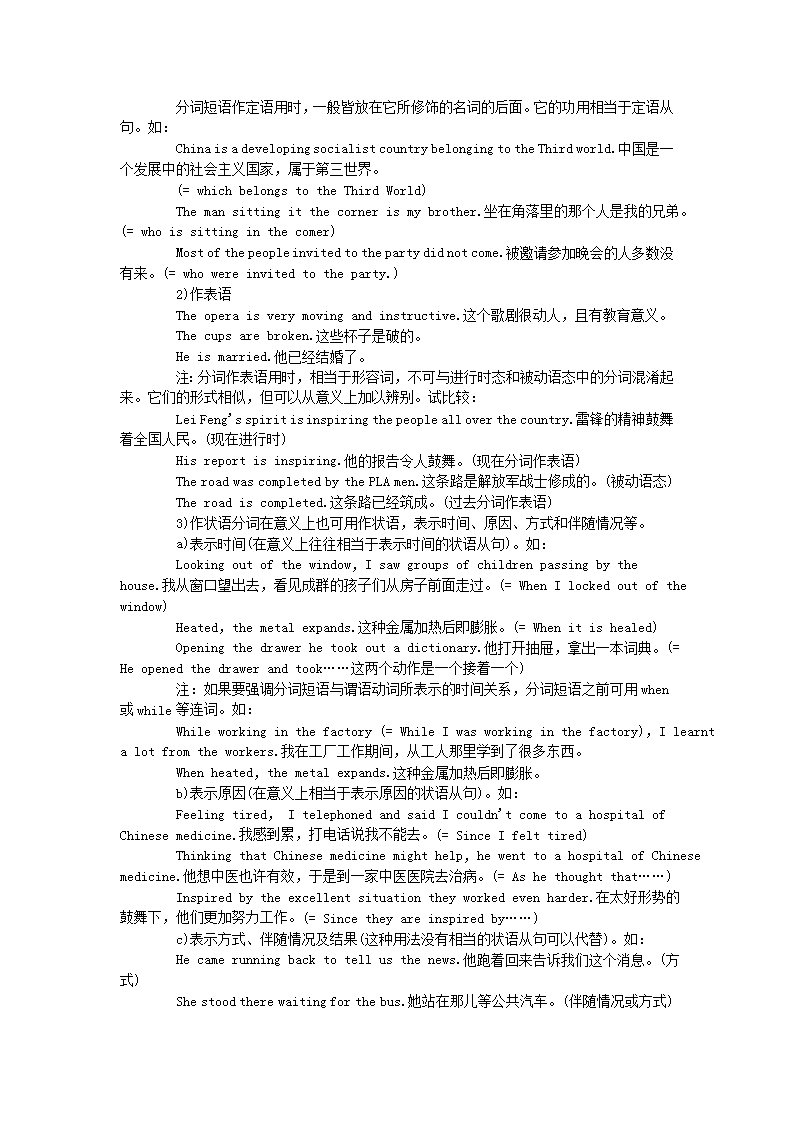 分词短语作定语用时，一般皆放在它所修饰的名词的后面。它的功用相当于定语从句。如：

China is a developing socialist country belonging to the Third world.中国是一个发展中的社会主义国家，属于第三世界。

(= which belongs to the Third World)

The man sitting it the corner is my brother.坐在角落里的那个人是我的兄弟。(= who is sitting in the comer)

Most of the people invited to the party did not come.被邀请参加晚会的人多数没有来。(= who were invited to the party.)

2)作表语

The opera is very moving and instructive.这个歌剧很动人，且有教育意义。

The cups are broken.这些杯子是破的。

He is married.他已经结婚了。

注：分词作表语用时，相当于形容词，不可与进行时态和被动语态中的分词混淆起来。它们的形式相似，但可以从意义上加以辨别。试比较：

Lei Feng's spirit is inspiring the people all over the country.雷锋的精神鼓舞着全国人民。(现在进行时)

His report is inspiring.他的报告令人鼓舞。(现在分词作表语)

The road was completed by the PLA men.这条路是解放军战士修成的。(被动语态)

The road is completed.这条路已经筑成。(过去分词作表语)

3)作状语分词在意义上也可用作状语，表示时间、原因、方式和伴随情况等。

a)表示时间(在意义上往往相当于表示时间的状语从句)。如：

Looking out of the window, I saw groups of children passing by the house.我从窗口望出去，看见成群的孩子们从房子前面走过。(= When I locked out of the window)

Heated, the metal expands.这种金属加热后即膨胀。(= When it is healed)

Opening the drawer he took out a dictionary.他打开抽屉，拿出一本词典。(= He opened the drawer and took……这两个动作是一个接着一个)

注：如果要强调分词短语与谓语动词所表示的时间关系，分词短语之前可用when或while等连词。如：

While working in the factory (= While I was working in the factory), I learnt a lot from the workers.我在工厂工作期间，从工人那里学到了很多东西。

When heated, the metal expands.这种金属加热后即膨胀。

b)表示原因(在意义上相当于表示原因的状语从句)。如：

Feeling tired, I telephoned and said I couldn't come to a hospital of Chinese medicine.我感到累，打电话说我不能去。(= Since I felt tired)

Thinking that Chinese medicine might help, he went to a hospital of Chinese medicine.他想中医也许有效，于是到一家中医医院去治病。(= As he thought that……)

Inspired by the excellent situation they worked even harder.在太好形势的鼓舞下，他们更加努力工作。(= Since they are inspired by……)

c)表示方式、伴随情况及结果(这种用法没有相当的状语从句可以代替)。如：

He came running back to tell us the news.他跑着回来告诉我们这个消息。(方式)

She stood there waiting for the bus.她站在那儿等公共汽车。(伴随情况或方式)